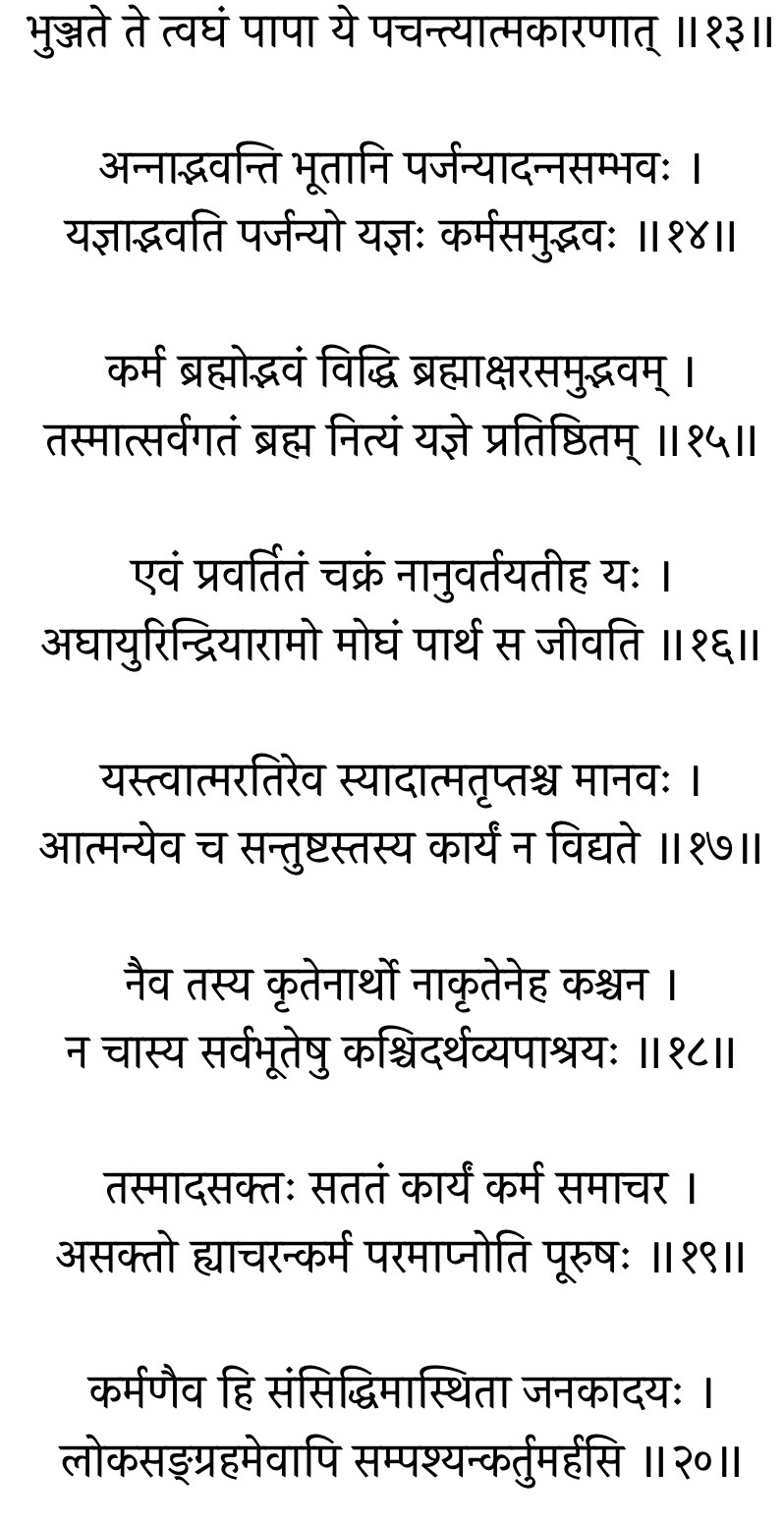 भुञ्जते ते त्वघं पापा ये पचन्त्यात्मकारणात् ॥१३॥

अन्नाद्भवन्ति भूतानि पर्जन्यादन्नसम्भवः ।
यज्ञाद्भवति पर्जन्यो यज्ञः कर्मसमुद्भवः ॥१४॥

कर्म ब्रह्मोद्भवं विद्धि ब्रह्माक्षरसमुद्भवम् ।
तस्मात्सर्वगतं ब्रह्म नित्यं यज्ञे प्रतिष्ठितम् ॥१५॥

एवं प्रवर्तितं चक्रं नानुवर्तयतीह यः ।
अघायुरिन्द्रियारामो मोघं पार्थ स जीवति ॥१६॥

यस्त्वात्मरतिरेव स्यादात्मतृप्तश्च मानवः ।
आत्मन्येव च सन्तुष्टस्तस्य कार्यं न विद्यते ॥१७॥

नैव तस्य कृतेनार्थो नाकृतेनेह कश्चन ।
न चास्य सर्वभूतेषु कश्चिदर्थव्यपाश्रयः ॥१८॥

तस्मादसक्तः सततं कार्यं कर्म समाचर ।
असक्तो ह्याचरन्कर्म परमाप्नोति पूरुषः ॥१९॥

कर्मणैव हि संसिद्धिमास्थिता जनकादयः ।
लोकसङ्ग्रहमेवापि सम्पश्यन्कर्तुमर्हसि ॥२०॥